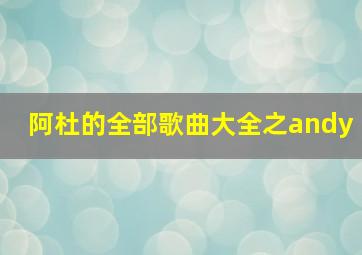 阿杜的全部歌曲大全之andy